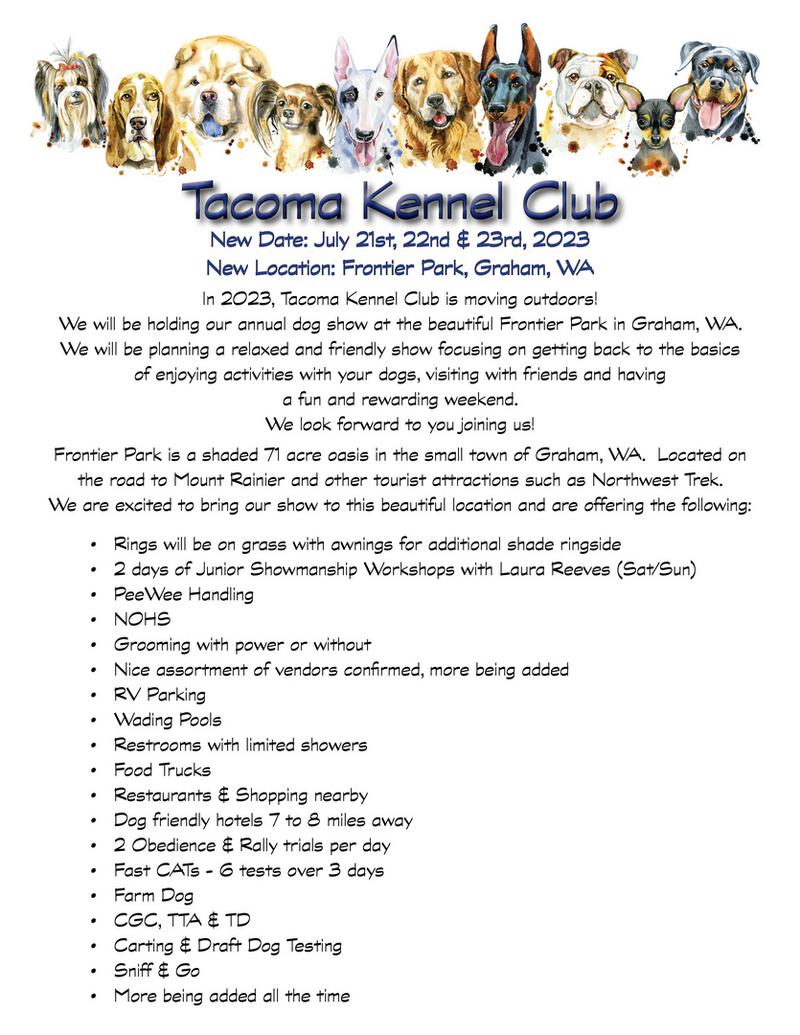 Tacoma Kennel Club
New Date: July 21st, 22nd & 23rd, 2023
New Location: Frontier Park, Graham, WA

In 2023, Tacoma Kennel Club is moving outdoors!
We will be holding our annual dog show at the beautiful Frontier Park in Graham, WA.
We will be planning a relaxed and friendly show focusing on getting back to the basics of enjoying activities with your dogs, visiting with friends and having a fun and rewarding weekend.
We look forward to you joining us!

Frontier Park is a shaded 71 acre oasis in the small town of Graham, WA. Located on the road to Mount Rainier and other tourist attractions such as Northwest Trek.
We are excited to bring our show to this beautiful location and are offering the following:

• Rings will be on grass with awnings for additional shade ringside
• 2 days of Junior Showmanship Workshops with Laura Reeves (Sat/Sun)
• PeeWee Handling
• NOHS
• Grooming with power or without
• Nice assortment of vendors confirmed, more being added
• RV Parking
• Wading Pools
• Restrooms with limited showers
• Food Trucks
• Restaurants & Shopping nearby
• Dog friendly hotels 7 to 8 miles away
• 2 Obedience & Rally trials per day
• Fast CATs - 6 tests over 3 days
• Farm Dog
• CGC, TTA & TD
• Carting & Draft Dog Testing
• Sniff & Go
• More being added all the time